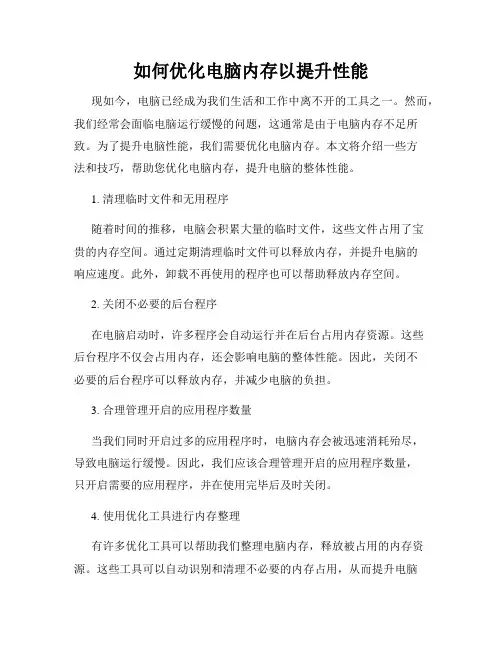 如何优化电脑内存以提升性能

现如今，电脑已经成为我们生活和工作中离不开的工具之一。然而，我们经常会面临电脑运行缓慢的问题，这通常是由于电脑内存不足所致。为了提升电脑性能，我们需要优化电脑内存。本文将介绍一些方法和技巧，帮助您优化电脑内存，提升电脑的整体性能。

1. 清理临时文件和无用程序

随着时间的推移，电脑会积累大量的临时文件，这些文件占用了宝贵的内存空间。通过定期清理临时文件可以释放内存，并提升电脑的响应速度。此外，卸载不再使用的程序也可以帮助释放内存空间。

2. 关闭不必要的后台程序

在电脑启动时，许多程序会自动运行并在后台占用内存资源。这些后台程序不仅会占用内存，还会影响电脑的整体性能。因此，关闭不必要的后台程序可以释放内存，并减少电脑的负担。

3. 合理管理开启的应用程序数量

当我们同时开启过多的应用程序时，电脑内存会被迅速消耗殆尽，导致电脑运行缓慢。因此，我们应该合理管理开启的应用程序数量，只开启需要的应用程序，并在使用完毕后及时关闭。

4. 使用优化工具进行内存整理

有许多优化工具可以帮助我们整理电脑内存，释放被占用的内存资源。这些工具可以自动识别和清理不必要的内存占用，从而提升电脑